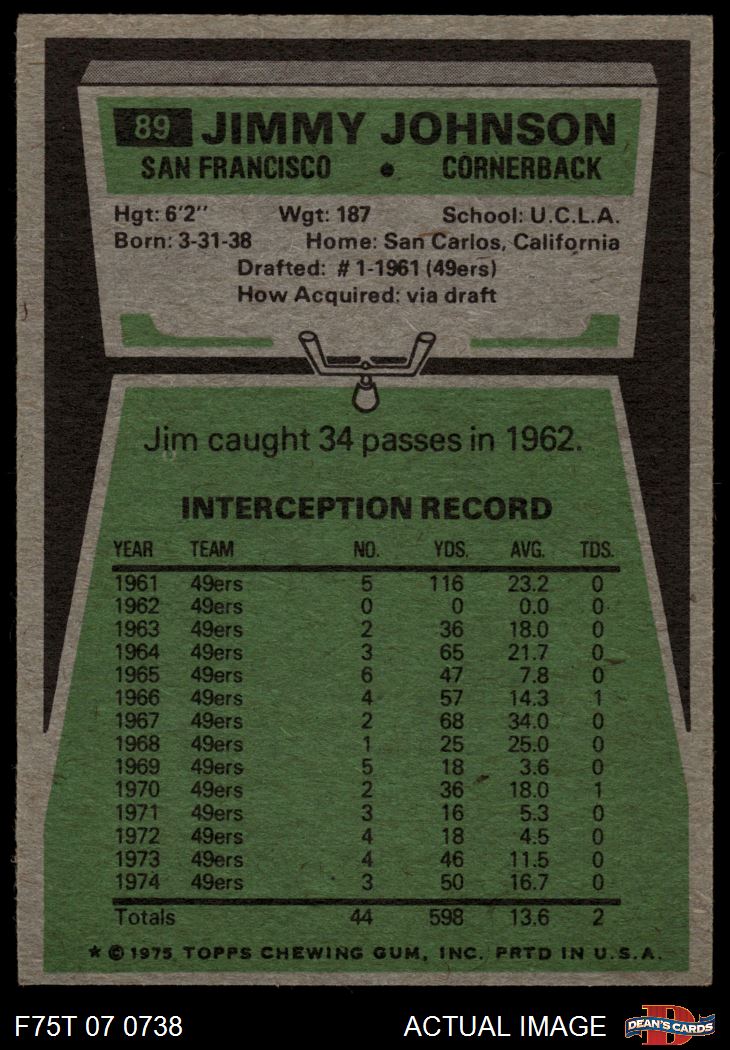 89 JIMMY JOHNSON
SAN FRANCISCO • CORNERBACK

Hgt: 6'2" Wgt: 187 School: U.C.L.A.
Born: 3-31-38 Home: San Carlos, California
Drafted: # 1-1961 (49ers)
How Acquired: via draft

Jim caught 34 passes in 1962.

INTERCEPTION RECORD

| YEAR | TEAM | NO. | YDS. | AVG. | TDS. |
|---|---|---|---|---|---|
| 1961 | 49ers | 5 | 116 | 23.2 | 0 |
| 1962 | 49ers | 0 | 0 | 0.0 | 0 |
| 1963 | 49ers | 2 | 36 | 18.0 | 0 |
| 1964 | 49ers | 3 | 65 | 21.7 | 0 |
| 1965 | 49ers | 6 | 47 | 7.8 | 0 |
| 1966 | 49ers | 4 | 57 | 14.3 | 1 |
| 1967 | 49ers | 2 | 68 | 34.0 | 0 |
| 1968 | 49ers | 1 | 25 | 25.0 | 0 |
| 1969 | 49ers | 5 | 18 | 3.6 | 0 |
| 1970 | 49ers | 2 | 36 | 18.0 | 1 |
| 1971 | 49ers | 3 | 16 | 5.3 | 0 |
| 1972 | 49ers | 4 | 18 | 4.5 | 0 |
| 1973 | 49ers | 4 | 46 | 11.5 | 0 |
| 1974 | 49ers | 3 | 50 | 16.7 | 0 |
| Totals | | 44 | 598 | 13.6 | 2 |

★ © 1975 TOPPS CHEWING GUM, INC. PRTD IN U.S.A.

F75T 07 0738 ACTUAL IMAGE DEAN'S CARDS